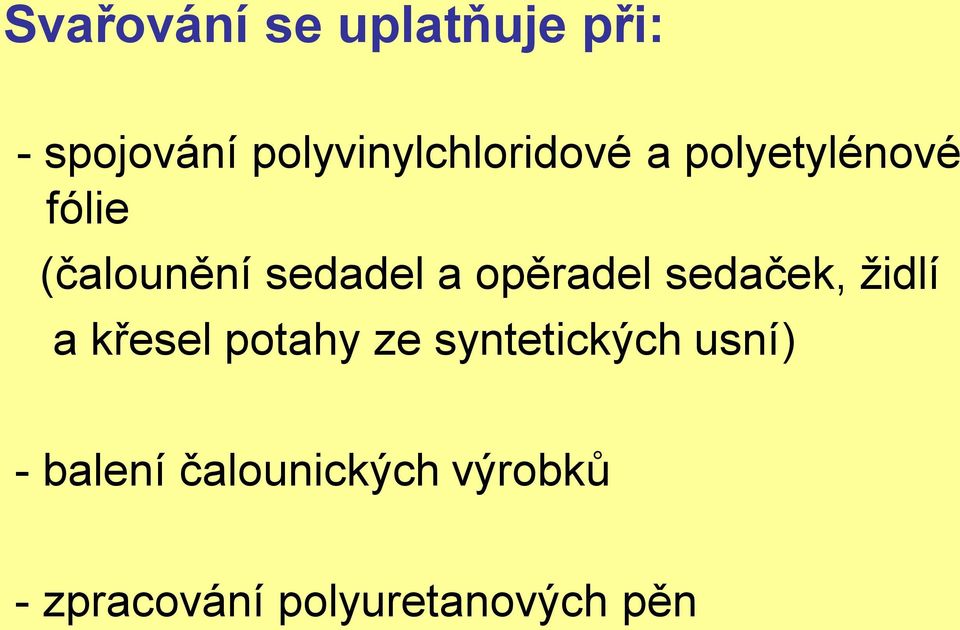 Svařování se uplatňuje při:

- spojování polyvinylchloridové a polyetylénové fólie
(čalounění sedadel a opěradel sedaček, židlí a křesel potahy ze syntetických usní)

- balení čalounických výrobků

- zpracování polyuretanových pěn